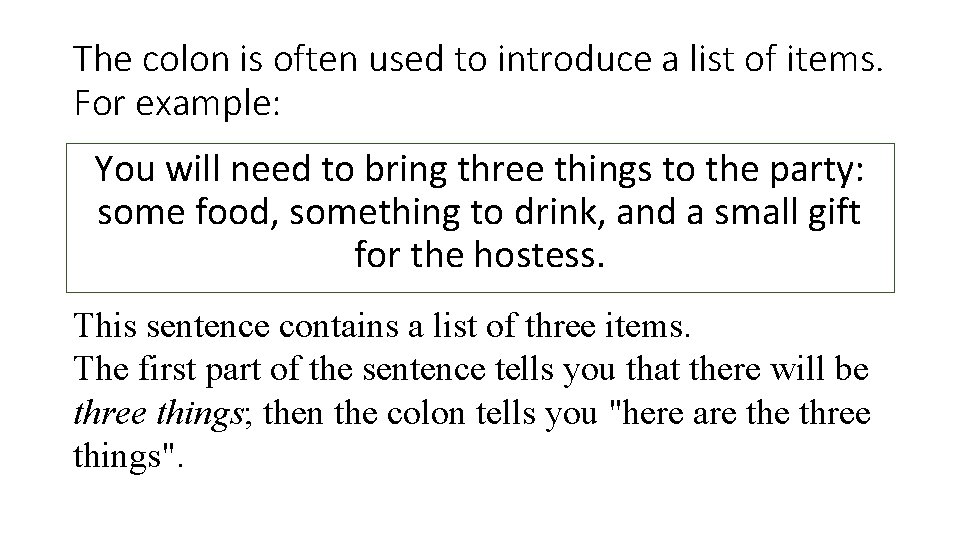 The colon is often used to introduce a list of items. For example:

You will need to bring three things to the party: some food, something to drink, and a small gift for the hostess.

This sentence contains a list of three items.

The first part of the sentence tells you that there will be three things; then the colon tells you "here are the three things".